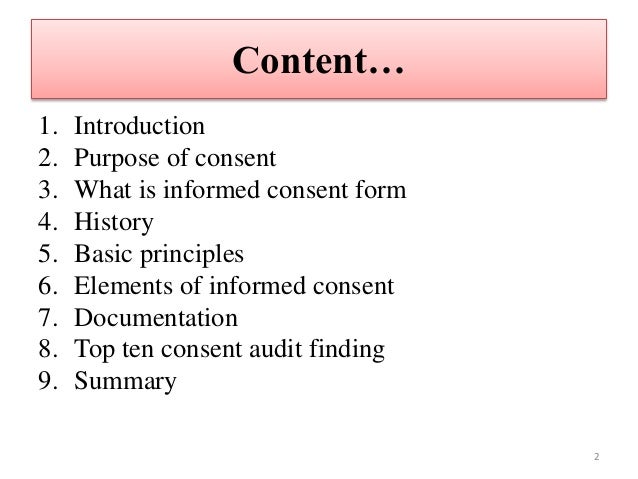 Content…

1. Introduction
2. Purpose of consent
3. What is informed consent form
4. History
5. Basic principles
6. Elements of informed consent
7. Documentation
8. Top ten consent audit finding
9. Summary

2